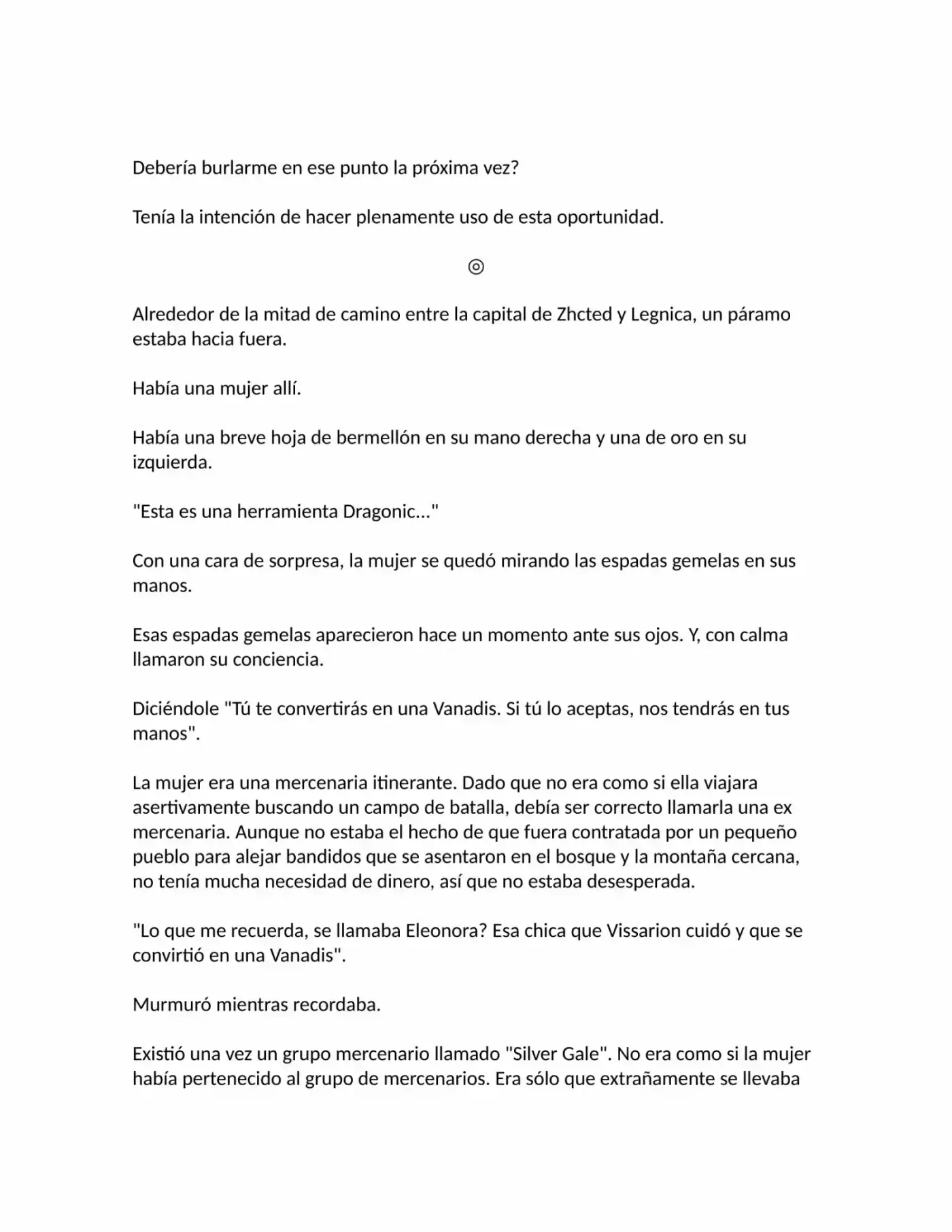 Debería burlarme en ese punto la próxima vez?

Tenía la intención de hacer plenamente uso de esta oportunidad.

◎

Alrededor de la mitad de camino entre la capital de Zhcted y Legnica, un páramo estaba hacia fuera.

Había una mujer allí.

Había una breve hoja de bermellón en su mano derecha y una de oro en su izquierda.

"Esta es una herramienta Dragonic..."

Con una cara de sorpresa, la mujer se quedó mirando las espadas gemelas en sus manos.

Esas espadas gemelas aparecieron hace un momento ante sus ojos. Y, con calma llamaron su conciencia.

Diciéndole "Tú te convertirás en una Vanadis. Si tú lo aceptas, nos tendrás en tus manos".

La mujer era una mercenaria itinerante. Dado que no era como si ella viajara asertivamente buscando un campo de batalla, debía ser correcto llamarla una ex mercenaria. Aunque no estaba el hecho de que fuera contratada por un pequeño pueblo para alejar bandidos que se asentaron en el bosque y la montaña cercana, no tenía mucha necesidad de dinero, así que no estaba desesperada.

"Lo que me recuerda, se llamaba Eleonora? Esa chica que Vissarion cuidó y que se convirtió en una Vanadis".

Murmuró mientras recordaba.

Existió una vez un grupo mercenario llamado "Silver Gale". No era como si la mujer había pertenecido al grupo de mercenarios. Era sólo que extrañamente se llevaba